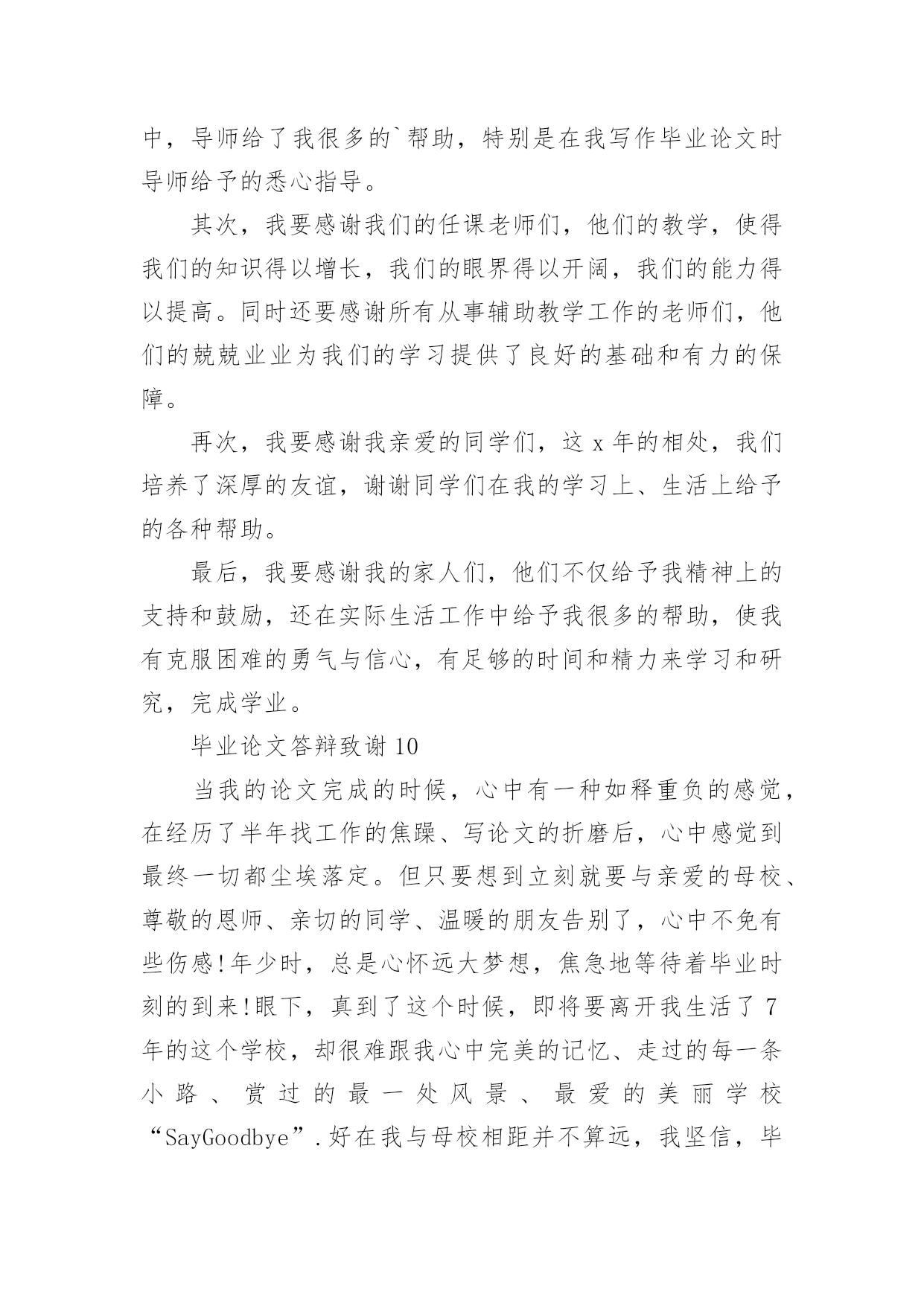 中，导师给了我很多的`帮助，特别是在我写作毕业论文时导师给予的悉心指导。

其次，我要感谢我们的任课老师们，他们的教学，使得我们的知识得以增长，我们的眼界得以开阔，我们的能力得以提高。同时还要感谢所有从事辅助教学工作的老师们，他们的兢兢业业为我们的学习提供了良好的基础和有力的保障。

再次，我要感谢我亲爱的同学们，这 x 年的相处，我们培养了深厚的友谊，谢谢同学们在我的学习上、生活上给予的各种帮助。

最后，我要感谢我的家人们，他们不仅给予我精神上的支持和鼓励，还在实际生活工作中给予我很多的帮助，使我有克服困难的勇气与信心，有足够的时间和精力来学习和研究，完成学业。

毕业论文答辩致谢 10

当我的论文完成的时候，心中有一种如释重负的感觉，在经历了半年找工作的焦躁、写论文的折磨后，心中感觉到最终一切都尘埃落定。但只要想到立刻就要与亲爱的母校、尊敬的恩师、亲切的同学、温暖的朋友告别了，心中不免有些伤感!年少时，总是心怀远大梦想，焦急地等待着毕业时刻的到来!眼下，真到了这个时候，即将要离开我生活了 7 年的这个学校，却很难跟我心中完美的记忆、走过的每一条小路、赏过的最一处风景、最爱的美丽学校“SayGoodbye”.好在我与母校相距并不算远，我坚信，毕